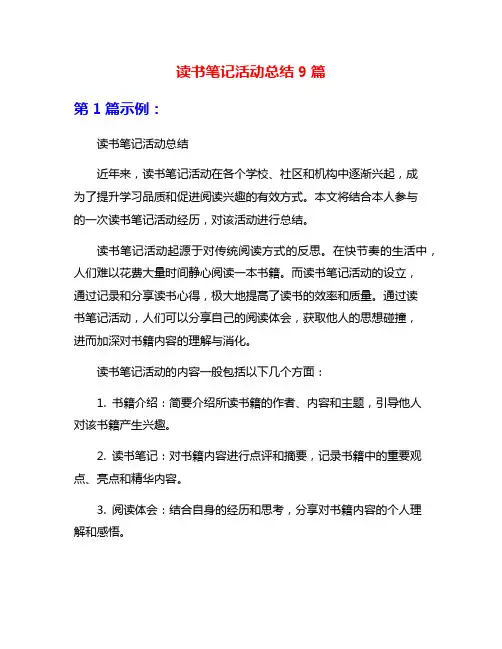 读书笔记活动总结 9 篇

第 1 篇示例：

读书笔记活动总结

近年来，读书笔记活动在各个学校、社区和机构中逐渐兴起，成为了提升学习品质和促进阅读兴趣的有效方式。本文将结合本人参与的一次读书笔记活动经历，对该活动进行总结。

读书笔记活动起源于对传统阅读方式的反思。在快节奏的生活中，人们难以花费大量时间静心阅读一本书籍。而读书笔记活动的设立，通过记录和分享读书心得，极大地提高了读书的效率和质量。通过读书笔记活动，人们可以分享自己的阅读体会，获取他人的思想碰撞，进而加深对书籍内容的理解与消化。

读书笔记活动的内容一般包括以下几个方面：

1. 书籍介绍：简要介绍所读书籍的作者、内容和主题，引导他人对该书籍产生兴趣。

2. 读书笔记：对书籍内容进行点评和摘要，记录书籍中的重要观点、亮点和精华内容。

3. 阅读体会：结合自身的经历和思考，分享对书籍内容的个人理解和感悟。